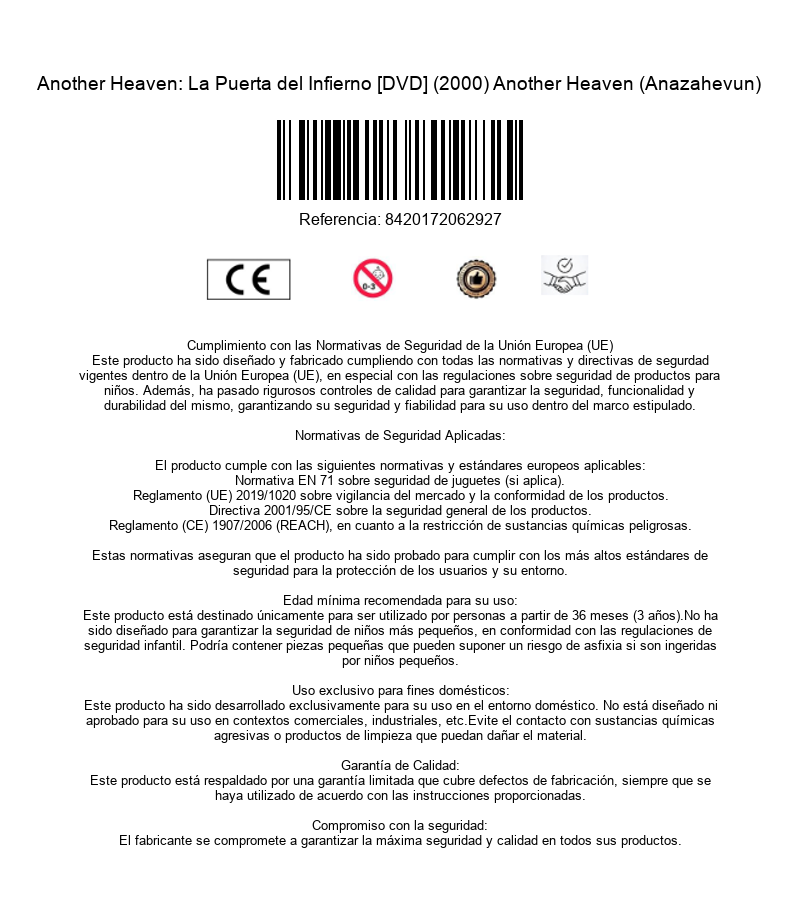 Another Heaven: La Puerta del Infierno [DVD] (2000) Another Heaven (Anazahevun)

Referencia: 8420172062927

CE

0-3

Cumplimiento con las Normativas de Seguridad de la Unión Europea (UE)
Este producto ha sido diseñado y fabricado cumpliendo con todas las normativas y directivas de segurdad vigentes dentro de la Unión Europea (UE), en especial con las regulaciones sobre seguridad de productos para niños. Además, ha pasado rigurosos controles de calidad para garantizar la seguridad, funcionalidad y durabilidad del mismo, garantizando su seguridad y fiabilidad para su uso dentro del marco estipulado.

Normativas de Seguridad Aplicadas:

El producto cumple con las siguientes normativas y estándares europeos aplicables:
Normativa EN 71 sobre seguridad de juguetes (si aplica).
Reglamento (UE) 2019/1020 sobre vigilancia del mercado y la conformidad de los productos.
Directiva 2001/95/CE sobre la seguridad general de los productos.
Reglamento (CE) 1907/2006 (REACH), en cuanto a la restricción de sustancias químicas peligrosas.

Estas normativas aseguran que el producto ha sido probado para cumplir con los más altos estándares de seguridad para la protección de los usuarios y su entorno.

Edad mínima recomendada para su uso:
Este producto está destinado únicamente para ser utilizado por personas a partir de 36 meses (3 años).No ha sido diseñado para garantizar la seguridad de niños más pequeños, en conformidad con las regulaciones de seguridad infantil. Podría contener piezas pequeñas que pueden suponer un riesgo de asfixia si son ingeridas por niños pequeños.

Uso exclusivo para fines domésticos:
Este producto ha sido desarrollado exclusivamente para su uso en el entorno doméstico. No está diseñado ni aprobado para su uso en contextos comerciales, industriales, etc.Evite el contacto con sustancias químicas agresivas o productos de limpieza que puedan dañar el material.

Garantía de Calidad:
Este producto está respaldado por una garantía limitada que cubre defectos de fabricación, siempre que se haya utilizado de acuerdo con las instrucciones proporcionadas.

Compromiso con la seguridad:
El fabricante se compromete a garantizar la máxima seguridad y calidad en todos sus productos.